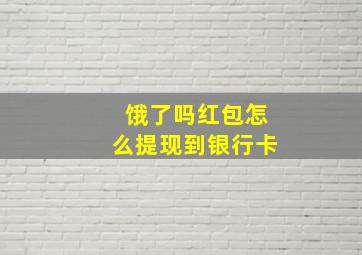 饿了吗红包怎么提现到银行卡